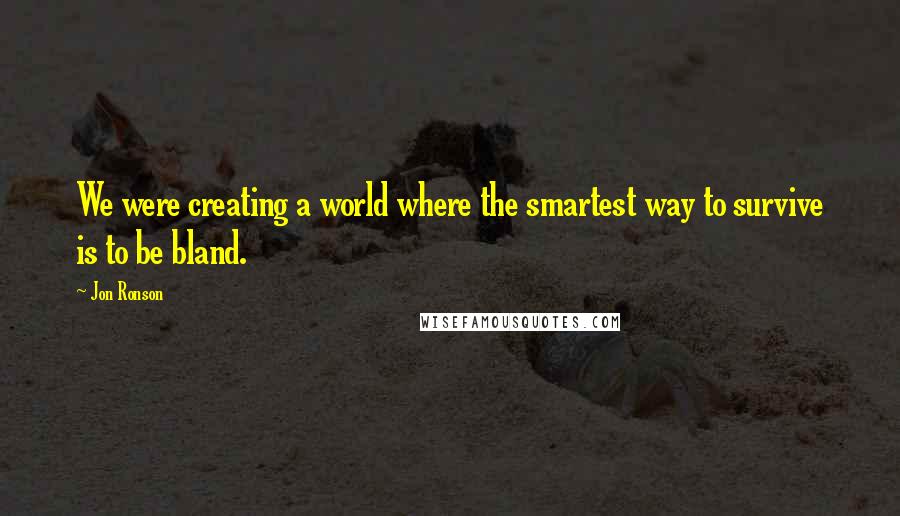 We were creating a world where the smartest way to survive is to be bland.

- Jon Ronson

WISEFAMOUSQUOTES.COM